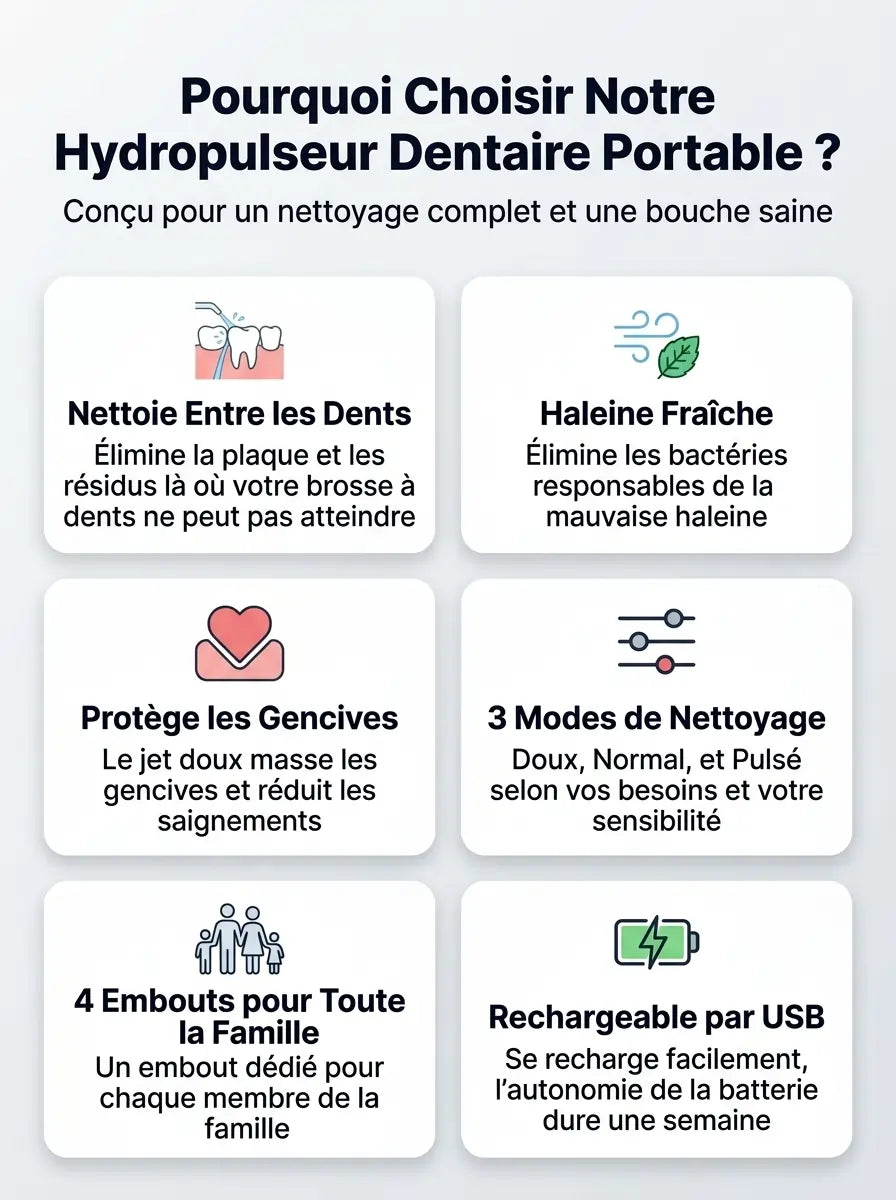 Pourquoi Choisir Notre Hydropulseur Dentaire Portable ?

Conçu pour un nettoyage complet et une bouche saine

Nettoie Entre les Dents
Élimine la plaque et les résidus là où votre brosse à dents ne peut pas atteindre

Haleine Fraîche
Élimine les bactéries responsables de la mauvaise haleine

Protège les Gencives
Le jet doux masse les gencives et réduit les saignements

3 Modes de Nettoyage
Doux, Normal, et Pulsé selon vos besoins et votre sensibilité

4 Embouts pour Toute la Famille
Un embout dédié pour chaque membre de la famille

Rechargeable par USB
Se recharge facilement, l'autonomie de la batterie dure une semaine